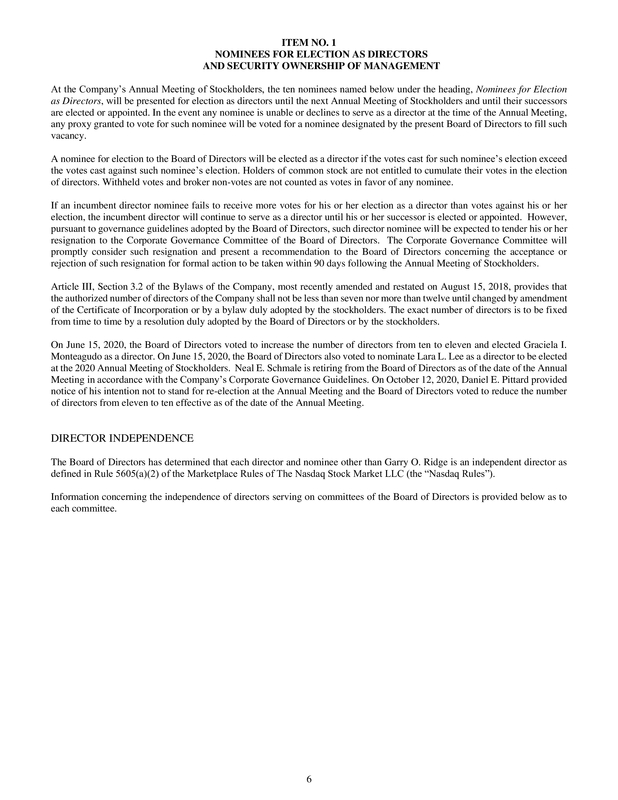 ITEM NO. 1
NOMINEES FOR ELECTION AS DIRECTORS
AND SECURITY OWNERSHIP OF MANAGEMENT

At the Company's Annual Meeting of Stockholders, the ten nominees named below under the heading, Nominees for Election as Directors, will be presented for election as directors until the next Annual Meeting of Stockholders and until their successors are elected or appointed. In the event any nominee is unable or declines to serve as a director at the time of the Annual Meeting, any proxy granted to vote for such nominee will be voted for a nominee designated by the present Board of Directors to fill such vacancy.

A nominee for election to the Board of Directors will be elected as a director if the votes cast for such nominee's election exceed the votes cast against such nominee's election. Holders of common stock are not entitled to cumulate their votes in the election of directors. Withheld votes and broker non-votes are not counted as votes in favor of any nominee.

If an incumbent director nominee fails to receive more votes for his or her election as a director than votes against his or her election, the incumbent director will continue to serve as a director until his or her successor is elected or appointed. However, pursuant to governance guidelines adopted by the Board of Directors, such director nominee will be expected to tender his or her resignation to the Corporate Governance Committee of the Board of Directors. The Corporate Governance Committee will promptly consider such resignation and present a recommendation to the Board of Directors concerning the acceptance or rejection of such resignation for formal action to be taken within 90 days following the Annual Meeting of Stockholders.

Article III, Section 3.2 of the Bylaws of the Company, most recently amended and restated on August 15, 2018, provides that the authorized number of directors of the Company shall not be less than seven nor more than twelve until changed by amendment of the Certificate of Incorporation or by a bylaw duly adopted by the stockholders. The exact number of directors is to be fixed from time to time by a resolution duly adopted by the Board of Directors or by the stockholders.

On June 15, 2020, the Board of Directors voted to increase the number of directors from ten to eleven and elected Graciela I. Monteagudo as a director. On June 15, 2020, the Board of Directors also voted to nominate Lara L. Lee as a director to be elected at the 2020 Annual Meeting of Stockholders. Neal E. Schmale is retiring from the Board of Directors as of the date of the Annual Meeting in accordance with the Company's Corporate Governance Guidelines. On October 12, 2020, Daniel E. Pittard provided notice of his intention not to stand for re-election at the Annual Meeting and the Board of Directors voted to reduce the number of directors from eleven to ten effective as of the date of the Annual Meeting.

DIRECTOR INDEPENDENCE

The Board of Directors has determined that each director and nominee other than Garry O. Ridge is an independent director as defined in Rule 5605(a)(2) of the Marketplace Rules of The Nasdaq Stock Market LLC (the "Nasdaq Rules").

Information concerning the independence of directors serving on committees of the Board of Directors is provided below as to each committee.

6